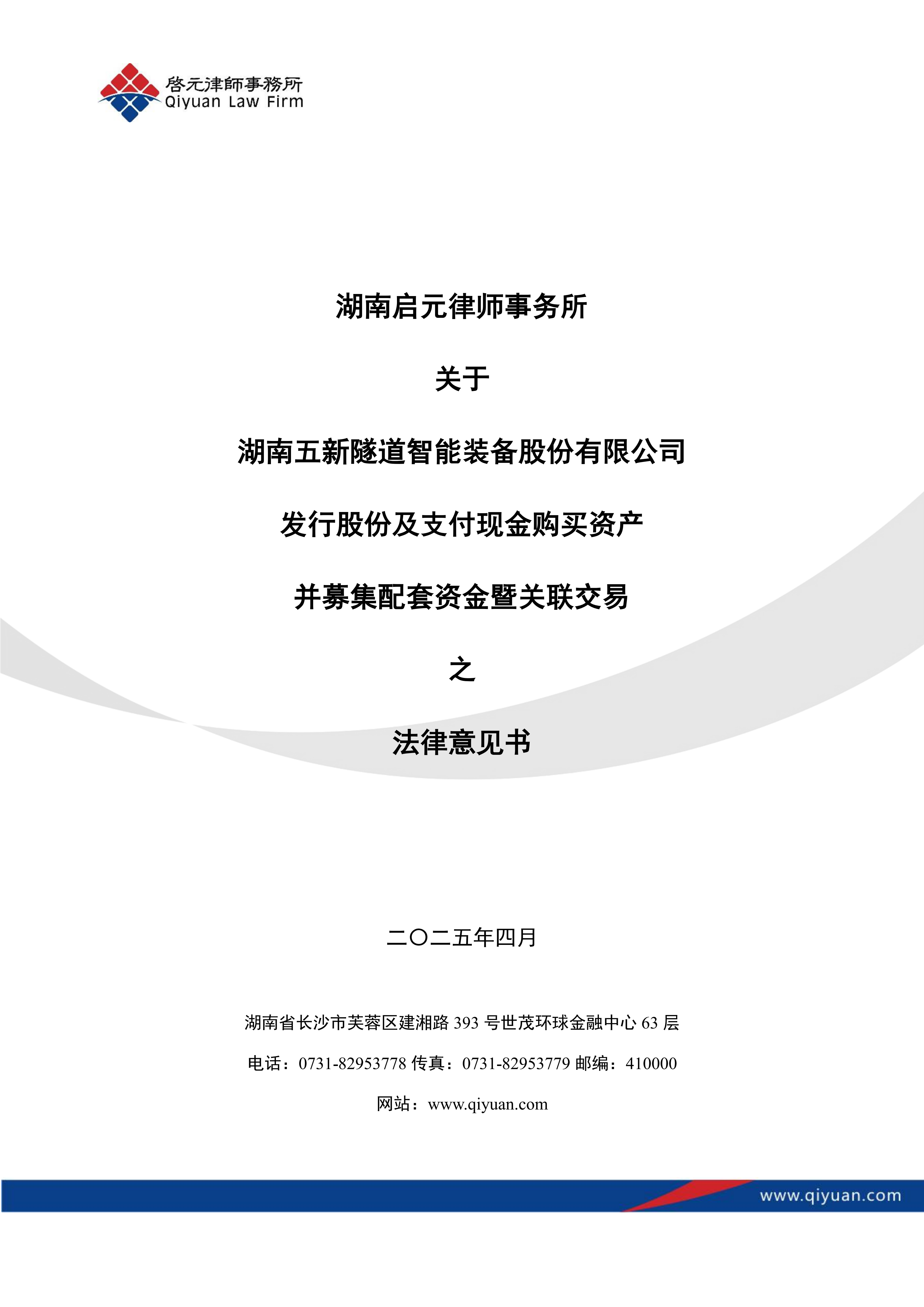 啓元律師事務所
Qiyuan Law Firm

湖南启元律师事务所

关于

湖南五新隧道智能装备股份有限公司

发行股份及支付现金购买资产

并募集配套资金暨关联交易

之

法律意见书

二〇二五年四月

湖南省长沙市芙蓉区建湘路 393 号世茂环球金融中心 63 层

电话：0731-82953778 传真：0731-82953779 邮编：410000

网站：www.qiyuan.com

www.qiyuan.com